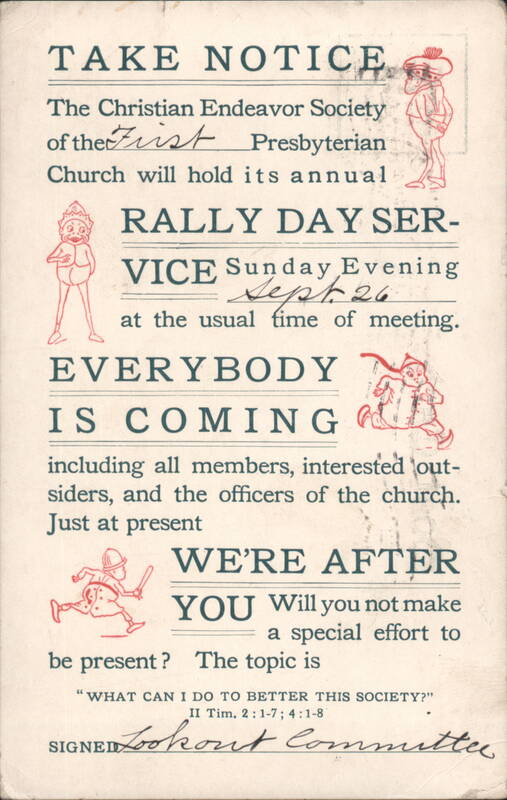 TAKE NOTICE

The Christian Endeavor Society of the First Presbyterian Church will hold its annual

RALLY DAY SERVICE Sunday Evening Sept. 26 at the usual time of meeting.

EVERYBODY IS COMING

including all members, interested outsiders, and the officers of the church. Just at present

WE'RE AFTER YOU Will you not make a special effort to be present? The topic is

"WHAT CAN I DO TO BETTER THIS SOCIETY?"
II Tim. 2 : 1-7 ; 4 : 1-8

SIGNED Lookout Committee